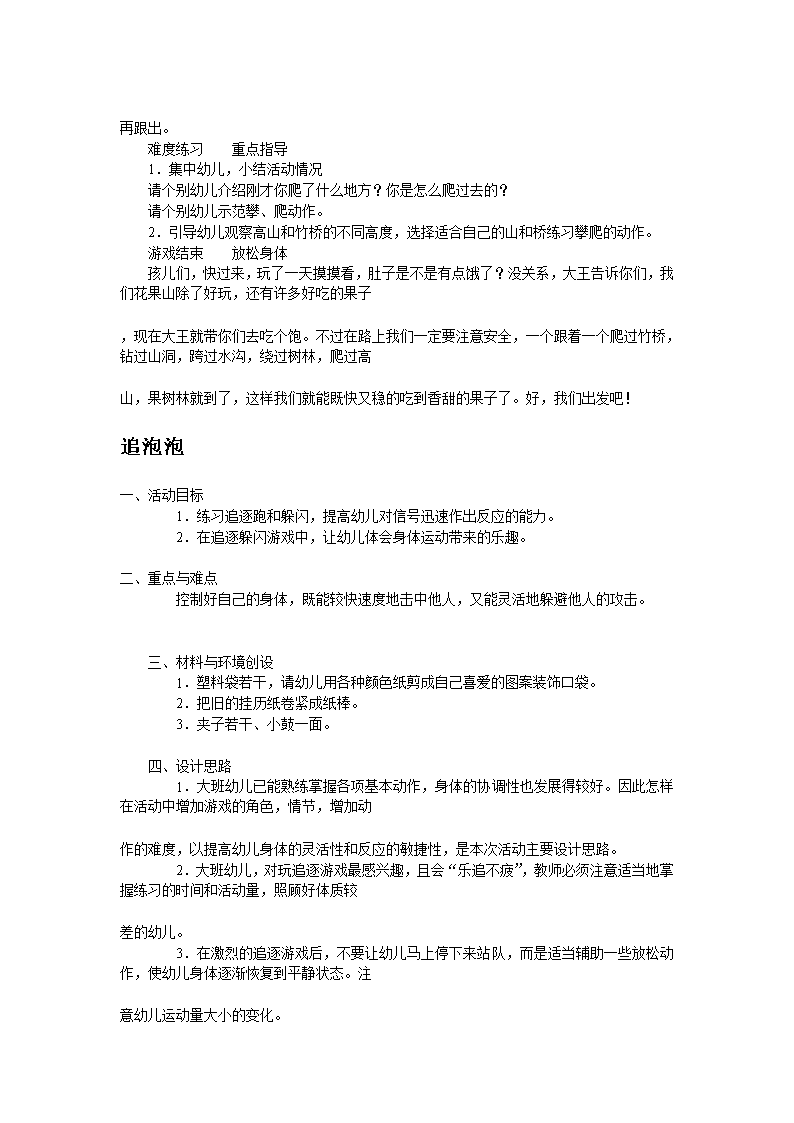 再跟出。

难度练习　　重点指导

1．集中幼儿，小结活动情况

请个别幼儿介绍刚才你爬了什么地方？你是怎么爬过去的？

请个别幼儿示范攀、爬动作。

2．引导幼儿观察高山和竹桥的不同高度，选择适合自己的山和桥练习攀爬的动作。

游戏结束　　放松身体

孩儿们，快过来，玩了一天摸摸看，肚子是不是有点饿了？没关系，大王告诉你们，我们花果山除了好玩，还有许多好吃的果子

，现在大王就带你们去吃个饱。不过在路上我们一定要注意安全，一个跟着一个爬过竹桥，钻过山洞，跨过水沟，绕过树林，爬过高

山，果树林就到了，这样我们就能既快又稳的吃到香甜的果子了。好，我们出发吧！

追泡泡

一、活动目标

1．练习追逐跑和躲闪，提高幼儿对信号迅速作出反应的能力。

2．在追逐躲闪游戏中，让幼儿体会身体运动带来的乐趣。

二、重点与难点

控制好自己的身体，既能较快速度地击中他人，又能灵活地躲避他人的攻击。

三、材料与环境创设

1．塑料袋若干，请幼儿用各种颜色纸剪成自己喜爱的图案装饰口袋。

2．把旧的挂历纸卷紧成纸棒。

3．夹子若干、小鼓一面。

四、设计思路

1．大班幼儿已能熟练掌握各项基本动作，身体的协调性也发展得较好。因此怎样在活动中增加游戏的角色，情节，增加动

作的难度，以提高幼儿身体的灵活性和反应的敏捷性，是本次活动主要设计思路。

2．大班幼儿，对玩追逐游戏最感兴趣，且会“乐追不疲”，教师必须注意适当地掌握练习的时间和活动量，照顾好体质较

差的幼儿。

3．在激烈的追逐游戏后，不要让幼儿马上停下来站队，而是适当辅助一些放松动作，使幼儿身体逐渐恢复到平静状态。注

意幼儿运动量大小的变化。